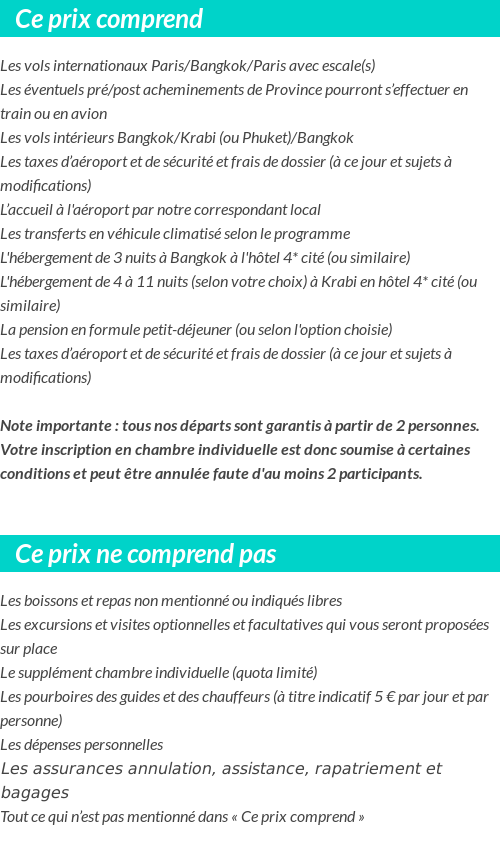 Ce prix comprend

Les vols internationaux Paris/Bangkok/Paris avec escale(s)
Les éventuels pré/post acheminements de Province pourront s'effectuer en train ou en avion
Les vols intérieurs Bangkok/Krabi (ou Phuket)/Bangkok
Les taxes d'aéroport et de sécurité et frais de dossier (à ce jour et sujets à modifications)
L'accueil à l'aéroport par notre correspondant local
Les transferts en véhicule climatisé selon le programme
L'hébergement de 3 nuits à Bangkok à l'hôtel 4* cité (ou similaire)
L'hébergement de 4 à 11 nuits (selon votre choix) à Krabi en hôtel 4* cité (ou similaire)
La pension en formule petit-déjeuner (ou selon l'option choisie)
Les taxes d'aéroport et de sécurité et frais de dossier (à ce jour et sujets à modifications)

Note importante : tous nos départs sont garantis à partir de 2 personnes. Votre inscription en chambre individuelle est donc soumise à certaines conditions et peut être annulée faute d'au moins 2 participants.

Ce prix ne comprend pas

Les boissons et repas non mentionné ou indiqués libres
Les excursions et visites optionnelles et facultatives qui vous seront proposées sur place
Le supplément chambre individuelle (quota limité)
Les pourboires des guides et des chauffeurs (à titre indicatif 5 € par jour et par personne)
Les dépenses personnelles
Les assurances annulation, assistance, rapatriement et bagages
Tout ce qui n'est pas mentionné dans « Ce prix comprend »